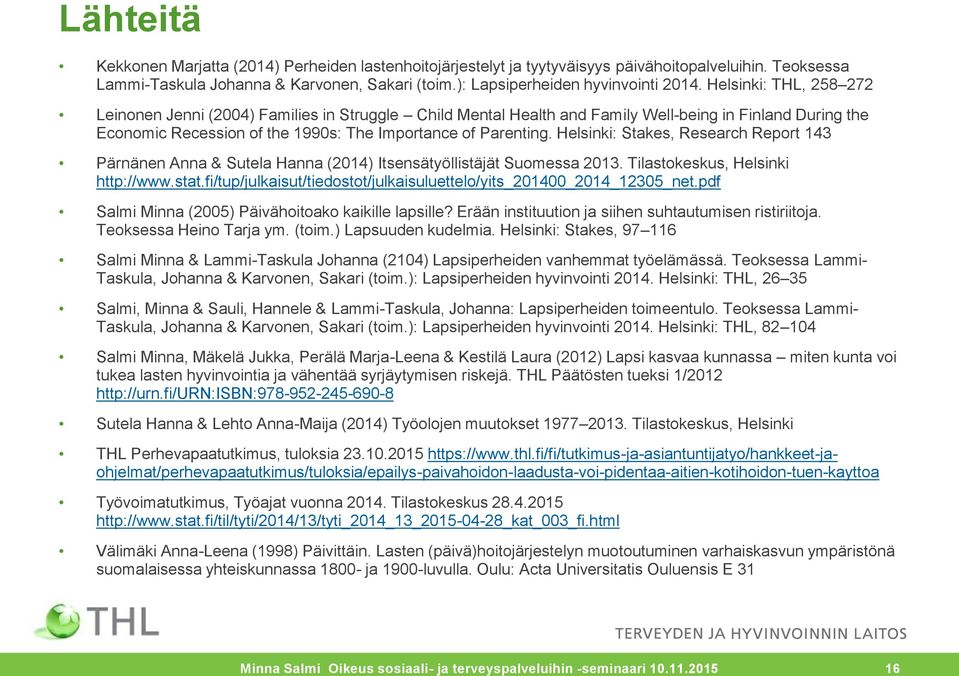 Lähteitä

• Kekkonen Marjatta (2014) Perheiden lastenhoitojärjestelyt ja tyytyväisyys päivähoitopalveluihin. Teoksessa Lammi-Taskula Johanna & Karvonen, Sakari (toim.): Lapsiperheiden hyvinvointi 2014. Helsinki: THL, 258–272

• Leinonen Jenni (2004) Families in Struggle – Child Mental Health and Family Well-being in Finland During the Economic Recession of the 1990s: The Importance of Parenting. Helsinki: Stakes, Research Report 143

• Pärnänen Anna & Sutela Hanna (2014) Itsensätyöllistäjät Suomessa 2013. Tilastokeskus, Helsinki http://www.stat.fi/tup/julkaisut/tiedostot/julkaisuluettelo/yits_201400_2014_12305_net.pdf

• Salmi Minna (2005) Päivähoitoako kaikille lapsille? Erään instituution ja siihen suhtautumisen ristiriitoja. Teoksessa Heino Tarja ym. (toim.) Lapsuuden kudelmia. Helsinki: Stakes, 97–116

• Salmi Minna & Lammi-Taskula Johanna (2104) Lapsiperheiden vanhemmat työelämässä. Teoksessa Lammi-Taskula, Johanna & Karvonen, Sakari (toim.): Lapsiperheiden hyvinvointi 2014. Helsinki: THL, 26–35

• Salmi, Minna & Sauli, Hannele & Lammi-Taskula, Johanna: Lapsiperheiden toimeentulo. Teoksessa Lammi-Taskula, Johanna & Karvonen, Sakari (toim.): Lapsiperheiden hyvinvointi 2014. Helsinki: THL, 82–104

• Salmi Minna, Mäkelä Jukka, Perälä Marja-Leena & Kestilä Laura (2012) Lapsi kasvaa kunnassa – miten kunta voi tukea lasten hyvinvointia ja vähentää syrjäytymisen riskejä. THL Päätösten tueksi 1/2012 http://urn.fi/URN:ISBN:978-952-245-690-8

• Sutela Hanna & Lehto Anna-Maija (2014) Työolojen muutokset 1977–2013. Tilastokeskus, Helsinki

• THL Perhevapaatutkimus, tuloksia 23.10.2015 https://www.thl.fi/fi/tutkimus-ja-asiantuntijatyo/hankkeet-ja-ohjelmat/perhevapaatutkimus/tuloksia/epailys-paivahoidon-laadusta-voi-pidentaa-aitien-kotihoidon-tuen-kayttoa

• Työvoimatutkimus, Työajat vuonna 2014. Tilastokeskus 28.4.2015 http://www.stat.fi/til/tyti/2014/13/tyti_2014_13_2015-04-28_kat_003_fi.html

• Välimäki Anna-Leena (1998) Päivittäin. Lasten (päivä)hoitojärjestelyn muotoutuminen varhaiskasvun ympäristönä suomalaisessa yhteiskunnassa 1800- ja 1900-luvulla. Oulu: Acta Universitatis Ouluensis E 31

THL

TERVEYDEN JA HYVINVOINNIN LAITOS

Minna Salmi Oikeus sosiaali- ja terveyspalveluihin -seminaari 10.11.2015 16